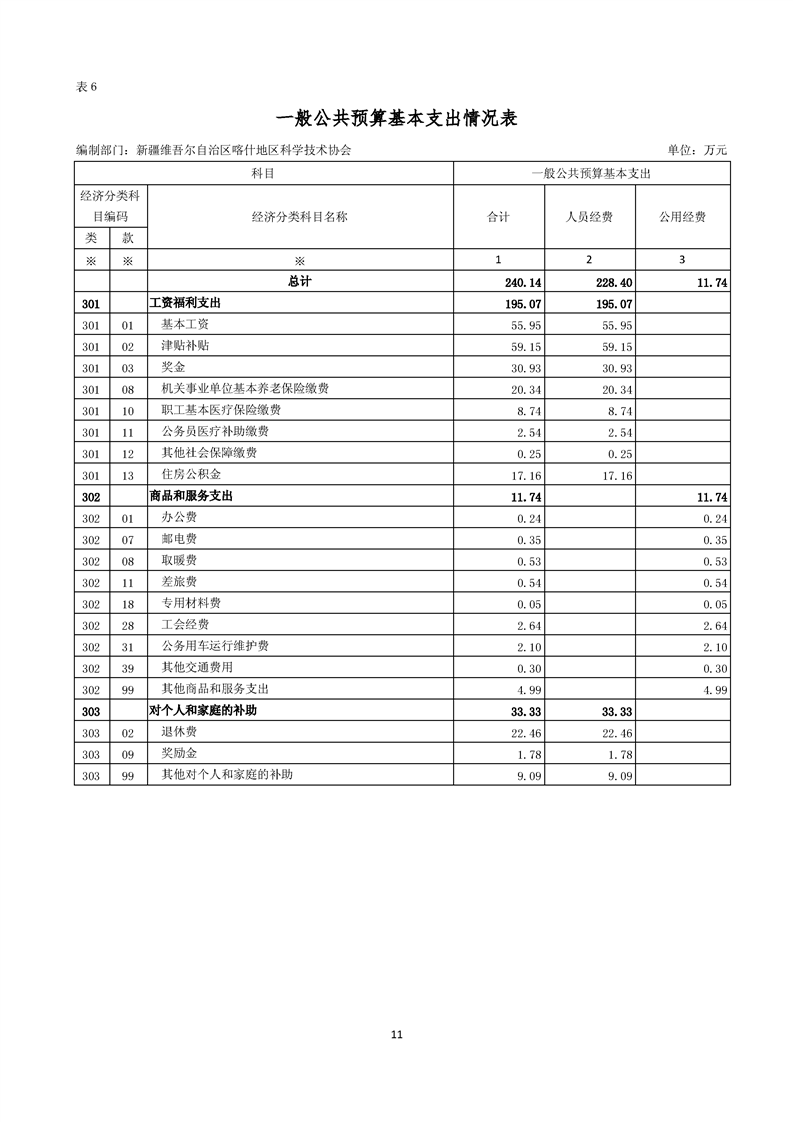 表 6

一般公共预算基本支出情况表

编制部门：新疆维吾尔自治区喀什地区科学技术协会　　单位：万元

| 科目 | | | 一般公共预算基本支出 | | |
|---|---|---|---|---|---|
| 经济分类科目编码 | | 经济分类科目名称 | 合计 | 人员经费 | 公用经费 |
| 类 | 款 | | | | |
| ※ | ※ | ※ | 1 | 2 | 3 |
| | | 总计 | 240.14 | 228.40 | 11.74 |
| 301 | | 工资福利支出 | 195.07 | 195.07 | |
| 301 | 01 | 基本工资 | 55.95 | 55.95 | |
| 301 | 02 | 津贴补贴 | 59.15 | 59.15 | |
| 301 | 03 | 奖金 | 30.93 | 30.93 | |
| 301 | 08 | 机关事业单位基本养老保险缴费 | 20.34 | 20.34 | |
| 301 | 10 | 职工基本医疗保险缴费 | 8.74 | 8.74 | |
| 301 | 11 | 公务员医疗补助缴费 | 2.54 | 2.54 | |
| 301 | 12 | 其他社会保障缴费 | 0.25 | 0.25 | |
| 301 | 13 | 住房公积金 | 17.16 | 17.16 | |
| 302 | | 商品和服务支出 | 11.74 | | 11.74 |
| 302 | 01 | 办公费 | 0.24 | | 0.24 |
| 302 | 07 | 邮电费 | 0.35 | | 0.35 |
| 302 | 08 | 取暖费 | 0.53 | | 0.53 |
| 302 | 11 | 差旅费 | 0.54 | | 0.54 |
| 302 | 18 | 专用材料费 | 0.05 | | 0.05 |
| 302 | 28 | 工会经费 | 2.64 | | 2.64 |
| 302 | 31 | 公务用车运行维护费 | 2.10 | | 2.10 |
| 302 | 39 | 其他交通费用 | 0.30 | | 0.30 |
| 302 | 99 | 其他商品和服务支出 | 4.99 | | 4.99 |
| 303 | | 对个人和家庭的补助 | 33.33 | 33.33 | |
| 303 | 02 | 退休费 | 22.46 | 22.46 | |
| 303 | 09 | 奖励金 | 1.78 | 1.78 | |
| 303 | 99 | 其他对个人和家庭的补助 | 9.09 | 9.09 | |

11